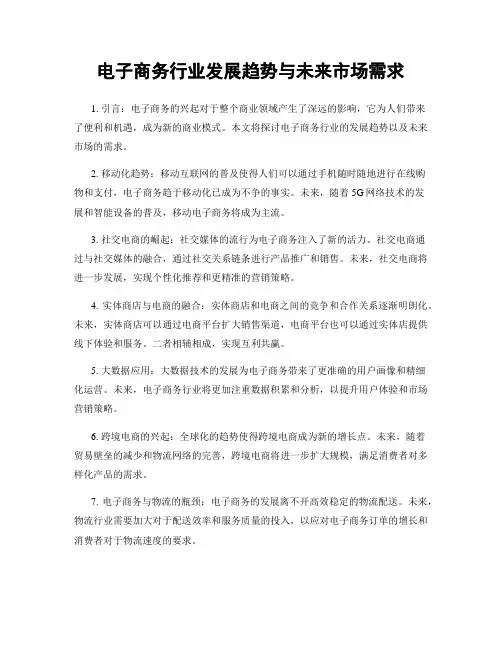 电子商务行业发展趋势与未来市场需求

1. 引言：电子商务的兴起对于整个商业领域产生了深远的影响，它为人们带来了便利和机遇，成为新的商业模式。本文将探讨电子商务行业的发展趋势以及未来市场的需求。

2. 移动化趋势：移动互联网的普及使得人们可以通过手机随时随地进行在线购物和支付，电子商务趋于移动化已成为不争的事实。未来，随着5G网络技术的发展和智能设备的普及，移动电子商务将成为主流。

3. 社交电商的崛起：社交媒体的流行为电子商务注入了新的活力。社交电商通过与社交媒体的融合，通过社交关系链条进行产品推广和销售。未来，社交电商将进一步发展，实现个性化推荐和更精准的营销策略。

4. 实体商店与电商的融合：实体商店和电商之间的竞争和合作关系逐渐明朗化。未来，实体商店可以通过电商平台扩大销售渠道，电商平台也可以通过实体店提供线下体验和服务。二者相辅相成，实现互利共赢。

5. 大数据应用：大数据技术的发展为电子商务带来了更准确的用户画像和精细化运营。未来，电子商务行业将更加注重数据积累和分析，以提升用户体验和市场营销策略。

6. 跨境电商的兴起：全球化的趋势使得跨境电商成为新的增长点。未来，随着贸易壁垒的减少和物流网络的完善，跨境电商将进一步扩大规模，满足消费者对多样化产品的需求。

7. 电子商务与物流的瓶颈：电子商务的发展离不开高效稳定的物流配送。未来，物流行业需要加大对于配送效率和服务质量的投入，以应对电子商务订单的增长和消费者对于物流速度的要求。